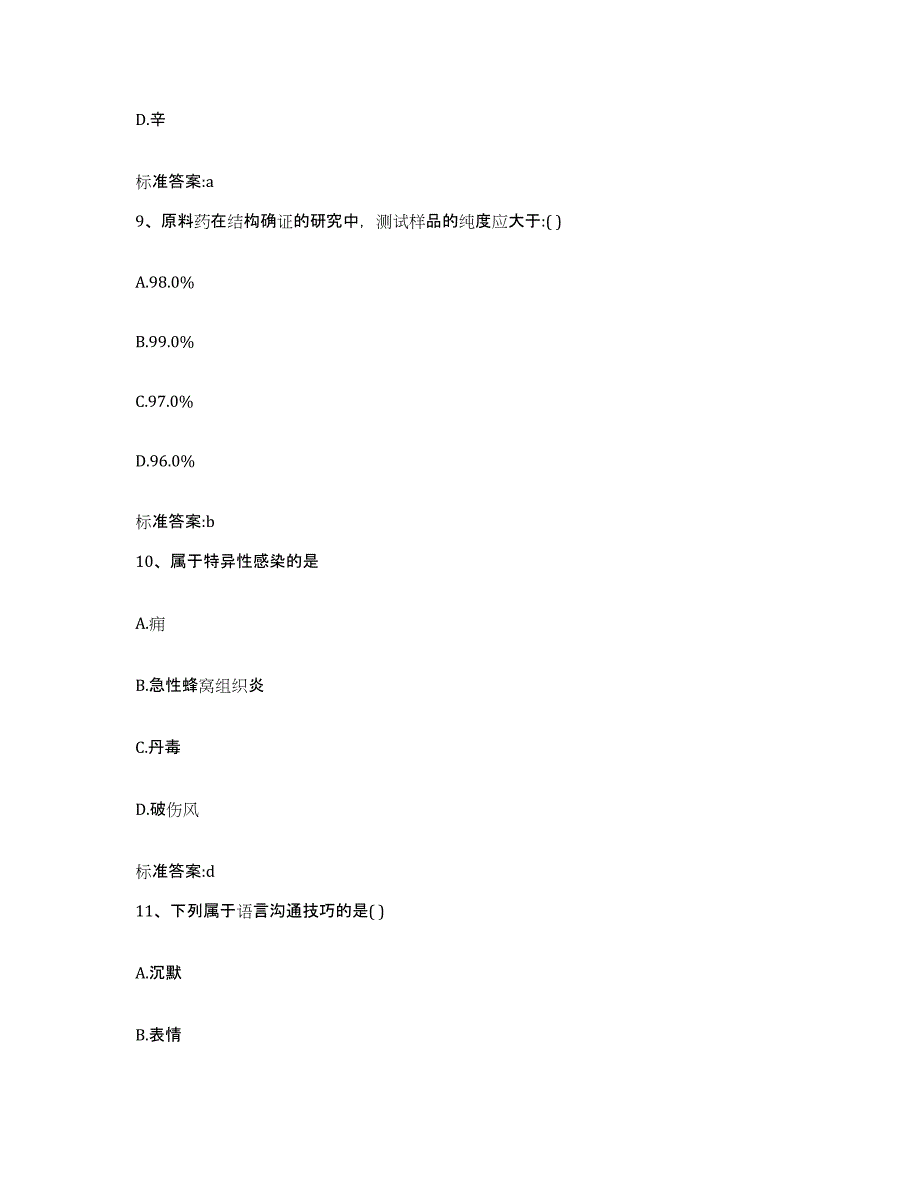 D.辛

标准答案:a

9、原料药在结构确证的研究中，测试样品的纯度应大于:( )

A.98.0%

B.99.0%

C.97.0%

D.96.0%

标准答案:b

10、属于特异性感染的是

A.痈

B.急性蜂窝组织炎

C.丹毒

D.破伤风

标准答案:d

11、下列属于语言沟通技巧的是( )

A.沉默

B.表情